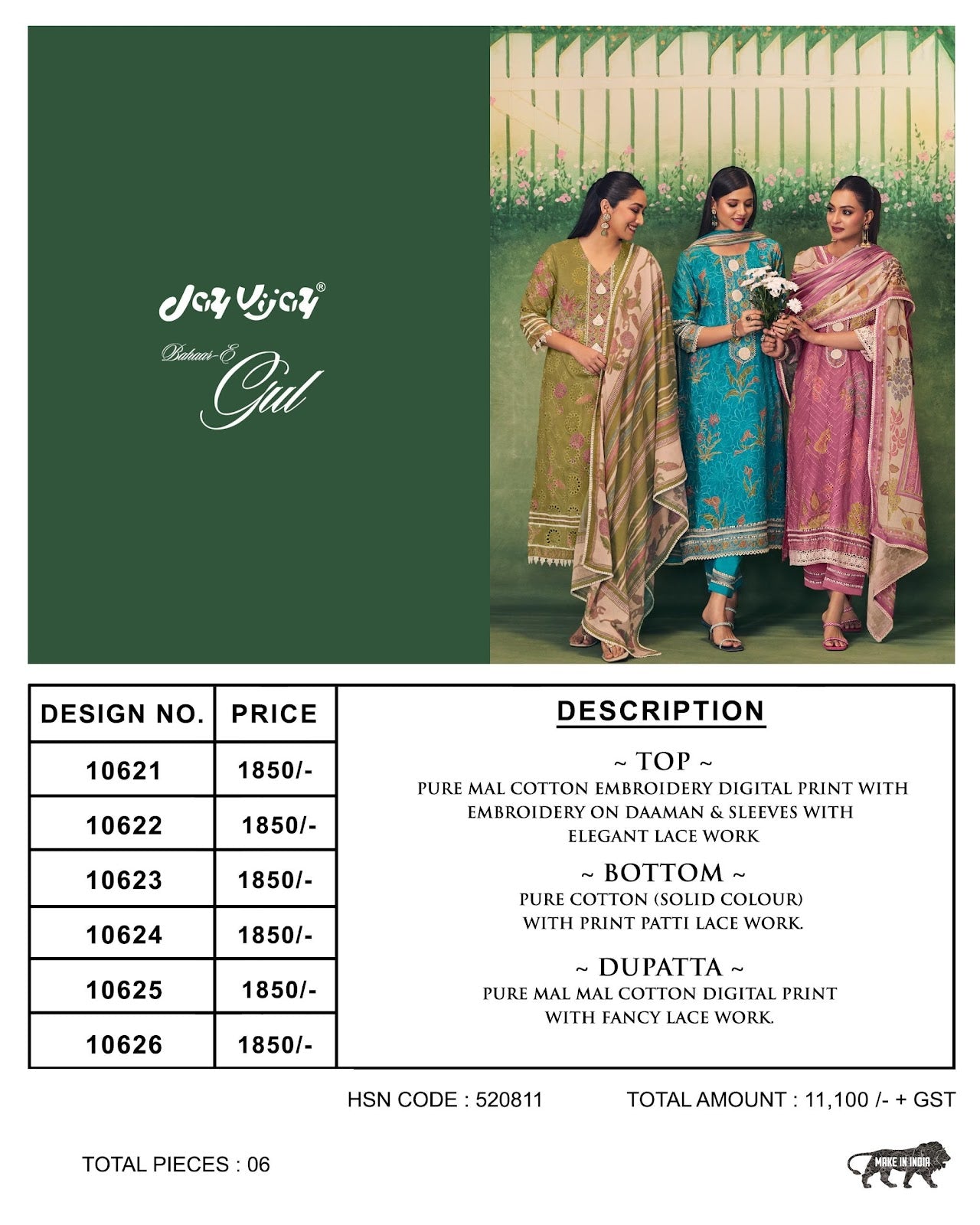 Jay Vijay®

Bahaar-E Gul

| DESIGN NO. | PRICE |
|---|---|
| 10621 | 1850/- |
| 10622 | 1850/- |
| 10623 | 1850/- |
| 10624 | 1850/- |
| 10625 | 1850/- |
| 10626 | 1850/- |

DESCRIPTION

~ TOP ~
PURE MAL COTTON EMBROIDERY DIGITAL PRINT WITH EMBROIDERY ON DAAMAN & SLEEVES WITH ELEGANT LACE WORK

~ BOTTOM ~
PURE COTTON (SOLID COLOUR) WITH PRINT PATTI LACE WORK.

~ DUPATTA ~
PURE MAL MAL COTTON DIGITAL PRINT WITH FANCY LACE WORK.

HSN CODE : 520811

TOTAL AMOUNT : 11,100 /- + GST

TOTAL PIECES : 06

MAKE IN INDIA